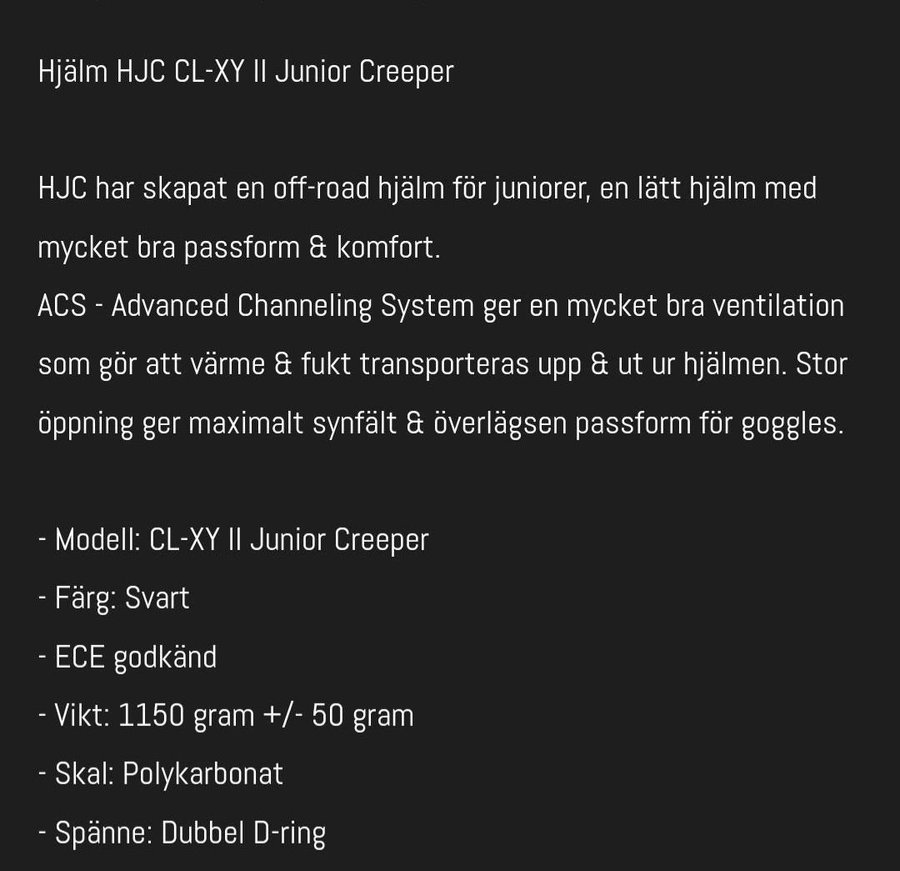 Hjälm HJC CL-XY II Junior Creeper

HJC har skapat en off-road hjälm för juniorer, en lätt hjälm med mycket bra passform & komfort.
ACS - Advanced Channeling System ger en mycket bra ventilation som gör att värme & fukt transporteras upp & ut ur hjälmen. Stor öppning ger maximalt synfält & överlägsen passform för goggles.

- Modell: CL-XY II Junior Creeper
- Färg: Svart
- ECE godkänd
- Vikt: 1150 gram +/- 50 gram
- Skal: Polykarbonat
- Spänne: Dubbel D-ring